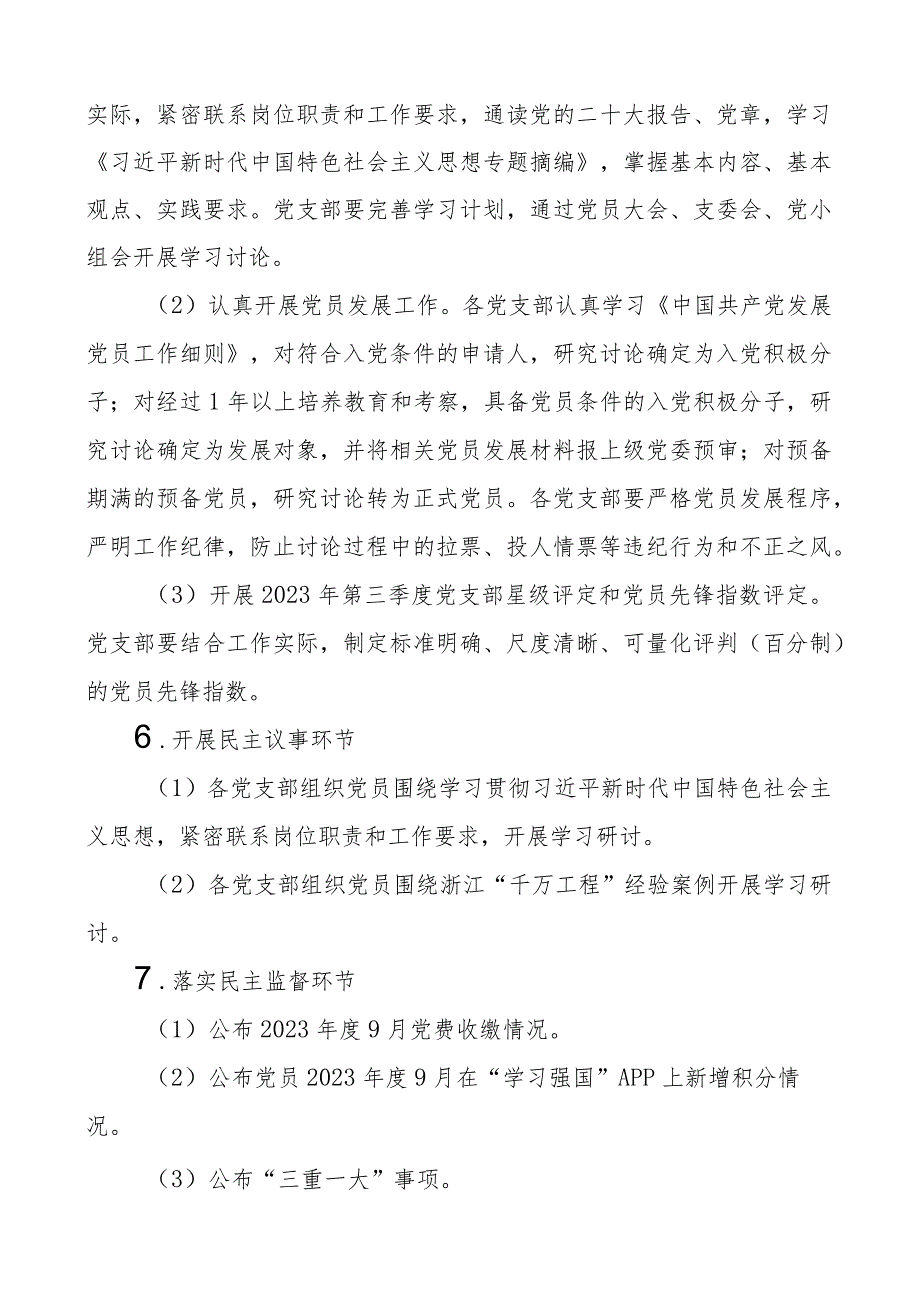 实际，紧密联系岗位职责和工作要求，通读党的二十大报告、党章，学习《习近平新时代中国特色社会主义思想专题摘编》，掌握基本内容、基本观点、实践要求。党支部要完善学习计划，通过党员大会、支委会、党小组会开展学习讨论。

（2）认真开展党员发展工作。各党支部认真学习《中国共产党发展党员工作细则》，对符合入党条件的申请人，研究讨论确定为入党积极分子；对经过1年以上培养教育和考察，具备党员条件的入党积极分子，研究讨论确定为发展对象，并将相关党员发展材料报上级党委预审；对预备期满的预备党员，研究讨论转为正式党员。各党支部要严格党员发展程序，严明工作纪律，防止讨论过程中的拉票、投人情票等违纪行为和不正之风。

（3）开展2023年第三季度党支部星级评定和党员先锋指数评定。党支部要结合工作实际，制定标准明确、尺度清晰、可量化评判（百分制）的党员先锋指数。

6.开展民主议事环节

（1）各党支部组织党员围绕学习贯彻习近平新时代中国特色社会主义思想，紧密联系岗位职责和工作要求，开展学习研讨。

（2）各党支部组织党员围绕浙江“千万工程”经验案例开展学习研讨。

7.落实民主监督环节

（1）公布2023年度9月党费收缴情况。

（2）公布党员2023年度9月在“学习强国”APP上新增积分情况。

（3）公布“三重一大”事项。